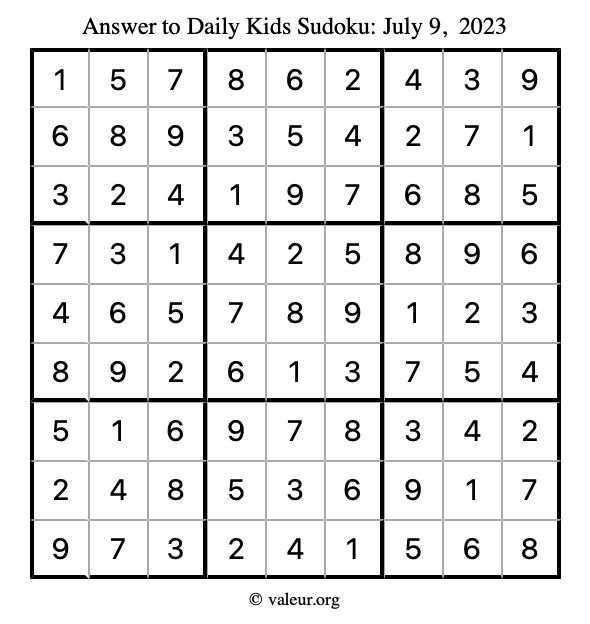 Answer to Daily Kids Sudoku: July 9, 2023

| | | | | | | | | |
|---|---|---|---|---|---|---|---|---|
| 1 | 5 | 7 | 8 | 6 | 2 | 4 | 3 | 9 |
| 6 | 8 | 9 | 3 | 5 | 4 | 2 | 7 | 1 |
| 3 | 2 | 4 | 1 | 9 | 7 | 6 | 8 | 5 |
| 7 | 3 | 1 | 4 | 2 | 5 | 8 | 9 | 6 |
| 4 | 6 | 5 | 7 | 8 | 9 | 1 | 2 | 3 |
| 8 | 9 | 2 | 6 | 1 | 3 | 7 | 5 | 4 |
| 5 | 1 | 6 | 9 | 7 | 8 | 3 | 4 | 2 |
| 2 | 4 | 8 | 5 | 3 | 6 | 9 | 1 | 7 |
| 9 | 7 | 3 | 2 | 4 | 1 | 5 | 6 | 8 |

© valeur.org